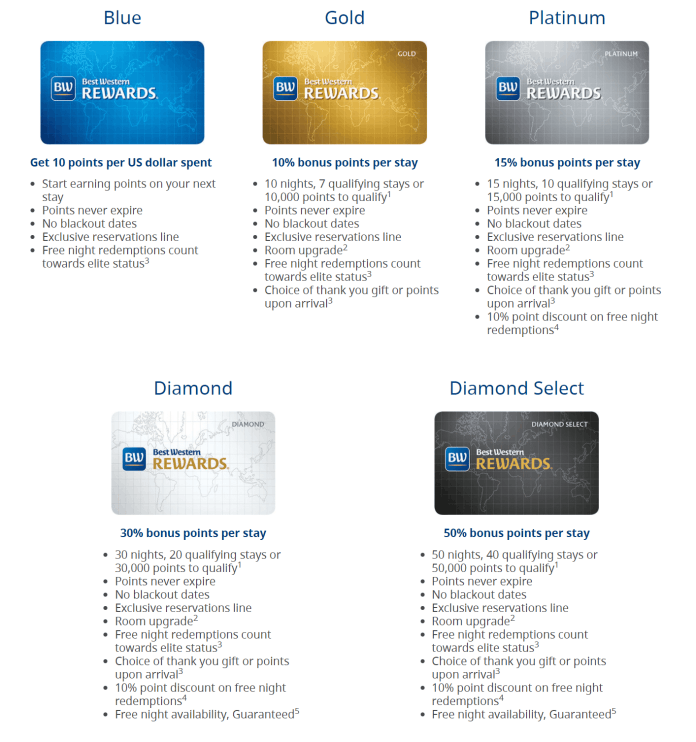 Blue

BW Best Western REWARDS.

Get 10 points per US dollar spent

- Start earning points on your next stay
- Points never expire
- No blackout dates
- Exclusive reservations line
- Free night redemptions count towards elite status$^3$

Gold

GOLD

BW Best Western REWARDS.

10% bonus points per stay

- 10 nights, 7 qualifying stays or 10,000 points to qualify$^1$
- Points never expire
- No blackout dates
- Exclusive reservations line
- Room upgrade$^2$
- Free night redemptions count towards elite status$^3$
- Choice of thank you gift or points upon arrival$^3$

Platinum

PLATINUM

BW Best Western REWARDS.

15% bonus points per stay

- 15 nights, 10 qualifying stays or 15,000 points to qualify$^1$
- Points never expire
- No blackout dates
- Exclusive reservations line
- Room upgrade$^2$
- Free night redemptions count towards elite status$^3$
- Choice of thank you gift or points upon arrival$^3$
- 10% point discount on free night redemptions$^4$

Diamond

DIAMOND

BW Best Western REWARDS.

30% bonus points per stay

- 30 nights, 20 qualifying stays or 30,000 points to qualify$^1$
- Points never expire
- No blackout dates
- Exclusive reservations line
- Room upgrade$^2$
- Free night redemptions count towards elite status$^3$
- Choice of thank you gift or points upon arrival$^3$
- 10% point discount on free night redemptions$^4$
- Free night availability, Guaranteed$^5$

Diamond Select

DIAMOND SELECT

BW Best Western REWARDS.

50% bonus points per stay

- 50 nights, 40 qualifying stays or 50,000 points to qualify$^1$
- Points never expire
- No blackout dates
- Exclusive reservations line
- Room upgrade$^2$
- Free night redemptions count towards elite status$^3$
- Choice of thank you gift or points upon arrival$^3$
- 10% point discount on free night redemptions$^4$
- Free night availability, Guaranteed$^5$